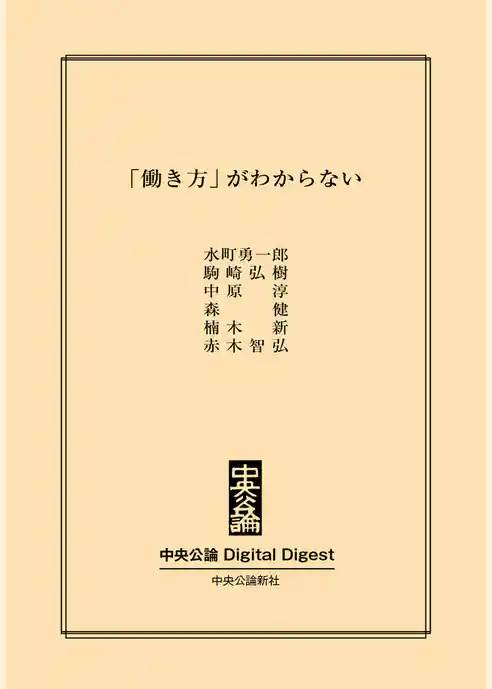 「働き方」がわからない

水町勇一郎
駒崎弘樹
中原 淳
森 健
楠木 新
赤木智弘

中央公論

中央公論 Digital Digest

中央公論新社